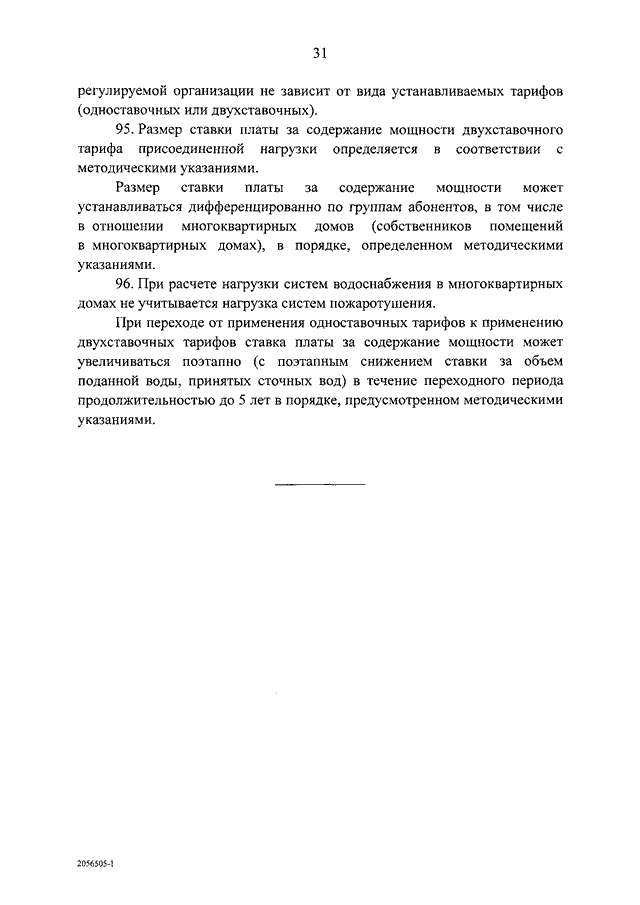 31

регулируемой организации не зависит от вида устанавливаемых тарифов (одноставочных или двухставочных).

95. Размер ставки платы за содержание мощности двухставочного тарифа присоединенной нагрузки определяется в соответствии с методическими указаниями.

Размер ставки платы за содержание мощности может устанавливаться дифференцированно по группам абонентов, в том числе в отношении многоквартирных домов (собственников помещений в многоквартирных домах), в порядке, определенном методическими указаниями.

96. При расчете нагрузки систем водоснабжения в многоквартирных домах не учитывается нагрузка систем пожаротушения.

При переходе от применения одноставочных тарифов к применению двухставочных тарифов ставка платы за содержание мощности может увеличиваться поэтапно (с поэтапным снижением ставки за объем поданной воды, принятых сточных вод) в течение переходного периода продолжительностью до 5 лет в порядке, предусмотренном методическими указаниями.

2056505-1